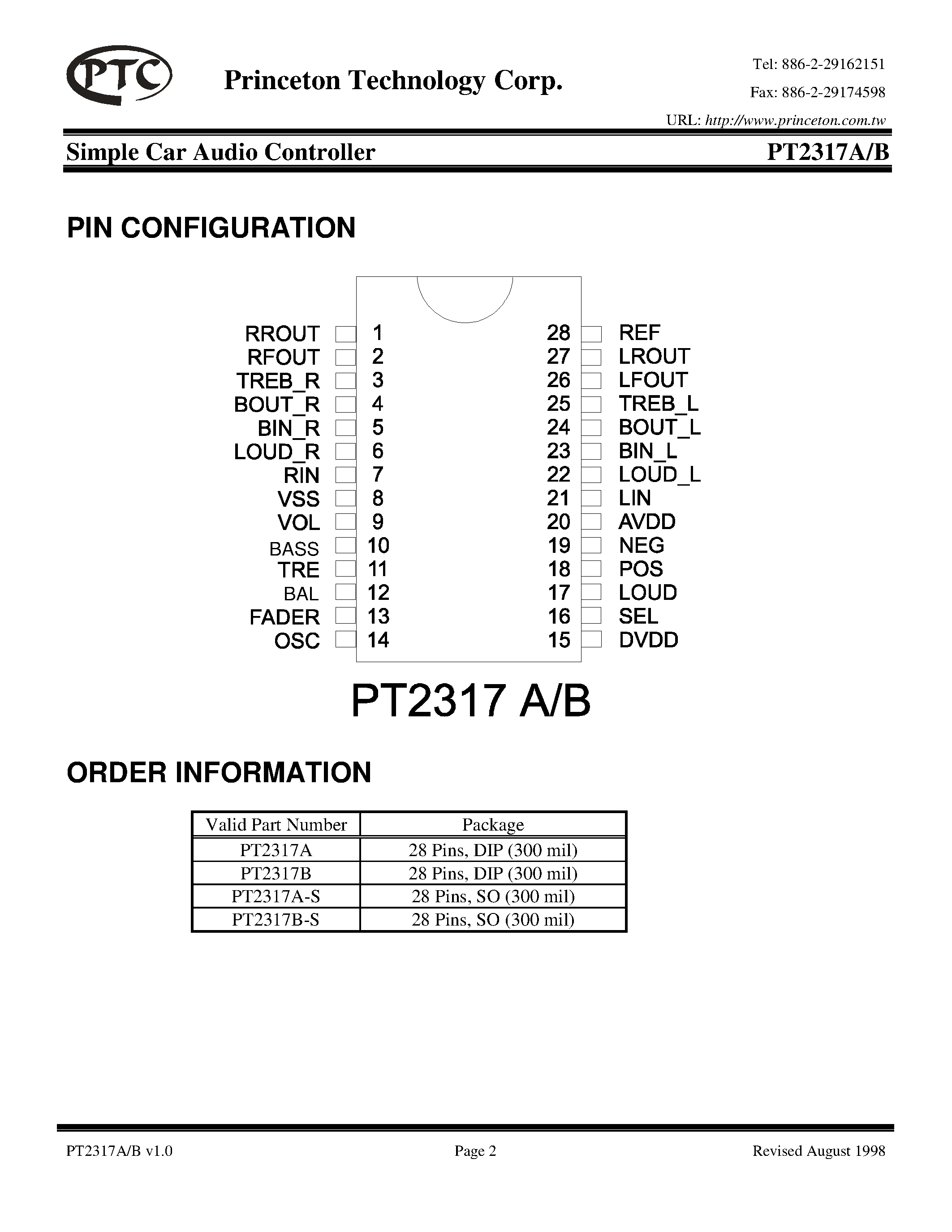 PTC

Princeton Technology Corp.

Tel: 886-2-29162151
Fax: 886-2-29174598
URL: http://www.princeton.com.tw

Simple Car Audio Controller

PT2317A/B

PIN CONFIGURATION

RROUT 1
RFOUT 2
TREB_R 3
BOUT_R 4
BIN_R 5
LOUD_R 6
RIN 7
VSS 8
VOL 9
BASS 10
TRE 11
BAL 12
FADER 13
OSC 14

28 REF
27 LROUT
26 LFOUT
25 TREB_L
24 BOUT_L
23 BIN_L
22 LOUD_L
21 LIN
20 AVDD
19 NEG
18 POS
17 LOUD
16 SEL
15 DVDD

PT2317 A/B

ORDER INFORMATION

| Valid Part Number | Package |
|---|---|
| PT2317A | 28 Pins, DIP (300 mil) |
| PT2317B | 28 Pins, DIP (300 mil) |
| PT2317A-S | 28 Pins, SO (300 mil) |
| PT2317B-S | 28 Pins, SO (300 mil) |

PT2317A/B v1.0

Page 2

Revised August 1998